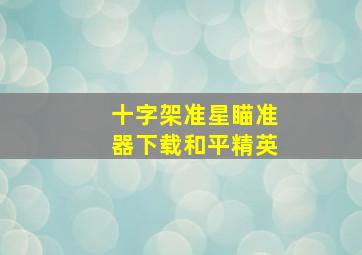 十字架准星瞄准器下载和平精英